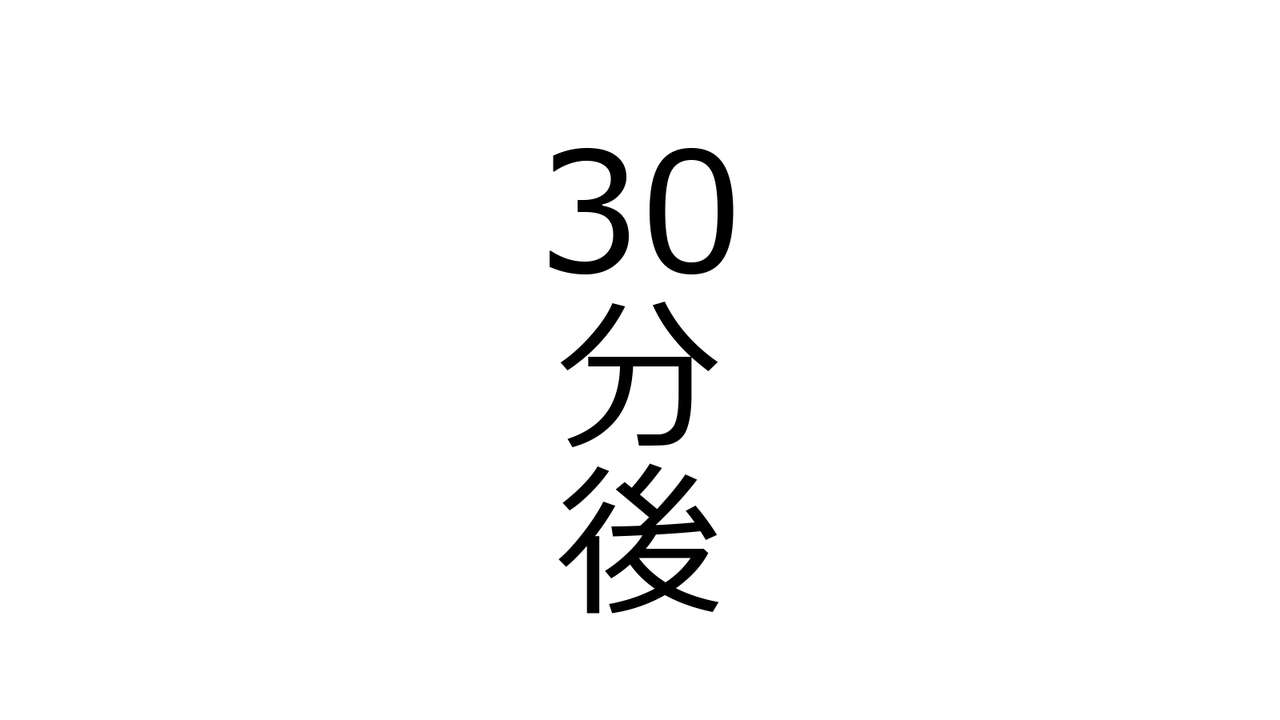 30分後